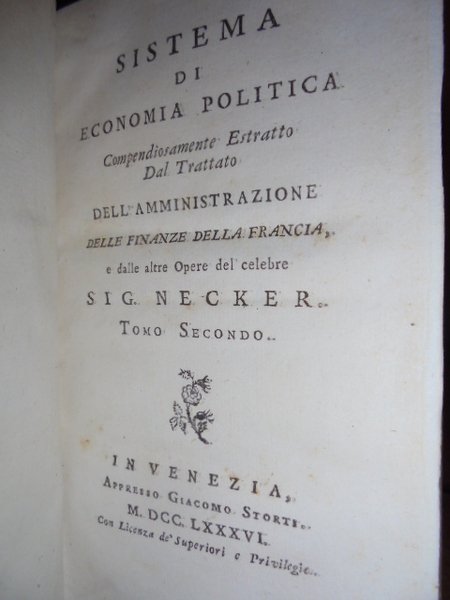 SISTEMA
DI
ECONOMIA POLITICA
Compendiosamente Estratto
Dal Trattato
DELL'AMMINISTRAZIONE
DELLE FINANZE DELLA FRANCIA,
e dalle altre Opere del celebre
SIG. NECKER.
TOMO SECONDO.

IN VENEZIA,
APPRESSO GIACOMO STORTI.
M. DCC. LXXXVI.
Con Licenza de' Superiori e Privilegio.